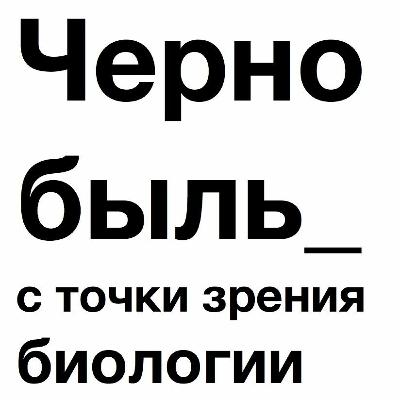 Черно
быль_
с точки зрения
биологии